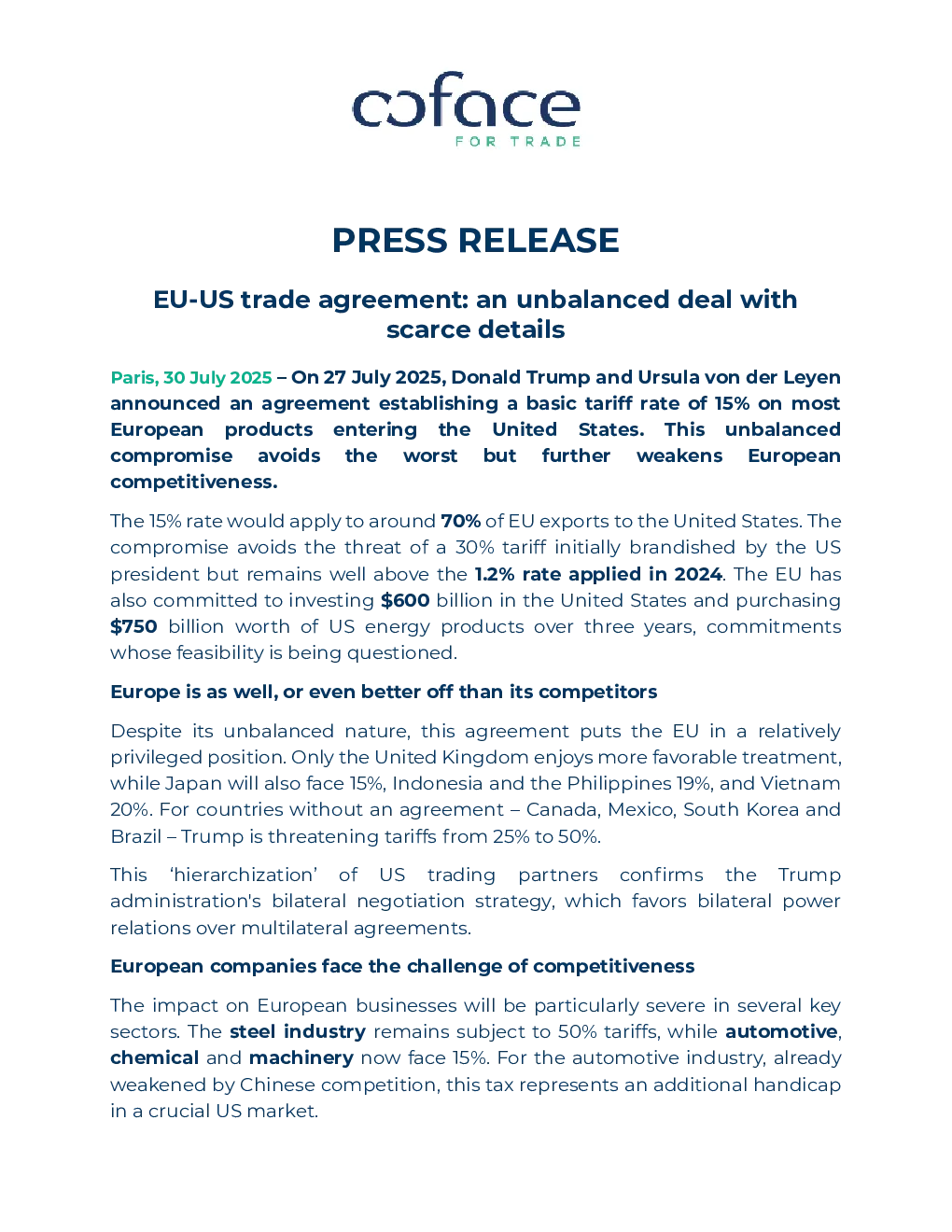 coface
FOR TRADE

PRESS RELEASE

EU-US trade agreement: an unbalanced deal with scarce details

Paris, 30 July 2025 – On 27 July 2025, Donald Trump and Ursula von der Leyen announced an agreement establishing a basic tariff rate of 15% on most European products entering the United States. This unbalanced compromise avoids the worst but further weakens European competitiveness.

The 15% rate would apply to around 70% of EU exports to the United States. The compromise avoids the threat of a 30% tariff initially brandished by the US president but remains well above the 1.2% rate applied in 2024. The EU has also committed to investing $600 billion in the United States and purchasing $750 billion worth of US energy products over three years, commitments whose feasibility is being questioned.

Europe is as well, or even better off than its competitors

Despite its unbalanced nature, this agreement puts the EU in a relatively privileged position. Only the United Kingdom enjoys more favorable treatment, while Japan will also face 15%, Indonesia and the Philippines 19%, and Vietnam 20%. For countries without an agreement – Canada, Mexico, South Korea and Brazil – Trump is threatening tariffs from 25% to 50%.

This 'hierarchization' of US trading partners confirms the Trump administration's bilateral negotiation strategy, which favors bilateral power relations over multilateral agreements.

European companies face the challenge of competitiveness

The impact on European businesses will be particularly severe in several key sectors. The steel industry remains subject to 50% tariffs, while automotive, chemical and machinery now face 15%. For the automotive industry, already weakened by Chinese competition, this tax represents an additional handicap in a crucial US market.